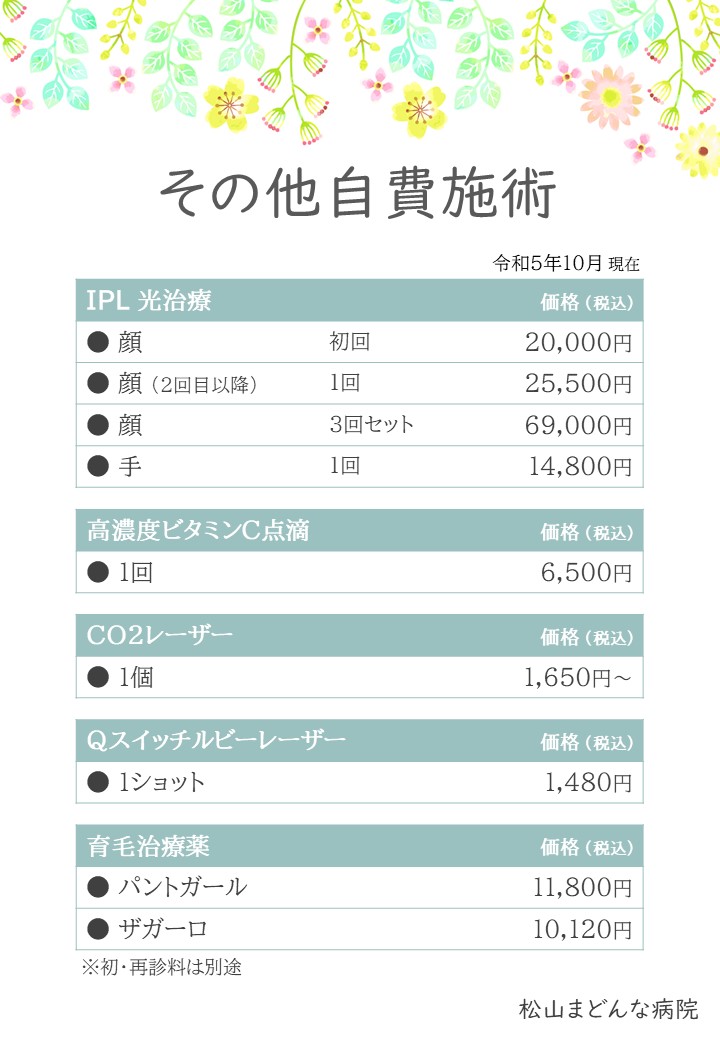 その他自費施術

令和5年10月 現在

| IPL 光治療 | | 価格（税込） |
|---|---|---|
| ● 顔 | 初回 | 20,000円 |
| ● 顔（2回目以降） | 1回 | 25,500円 |
| ● 顔 | 3回セット | 69,000円 |
| ● 手 | 1回 | 14,800円 |

| 高濃度ビタミンC点滴 | 価格（税込） |
|---|---|
| ● 1回 | 6,500円 |

| CO2レーザー | 価格（税込） |
|---|---|
| ● 1個 | 1,650円～ |

| Qスイッチルビーレーザー | 価格（税込） |
|---|---|
| ● 1ショット | 1,480円 |

| 育毛治療薬 | 価格（税込） |
|---|---|
| ● パントガール | 11,800円 |
| ● ザガーロ | 10,120円 |

※初・再診料は別途

松山まどんな病院